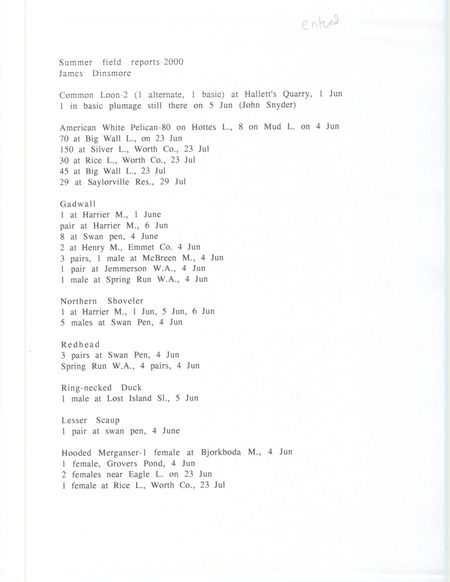 entered

Summer field reports-2000
James Dinsmore

Common Loon-2 (1 alternate, 1 basic) at Hallett's Quarry, 1 Jun
1 in basic plumage still there on 5 Jun (John Snyder)

American White Pelican-80 on Hottes L., 8 on Mud L. on 4 Jun
70 at Big Wall L., on 23 Jun
150 at Silver L., Worth Co., 23 Jul
30 at Rice L., Worth Co., 23 Jul
45 at Big Wall L., 23 Jul
29 at Saylorville Res., 29 Jul

Gadwall
1 at Harrier M., 1 June
pair at Harrier M., 6 Jun
8 at Swan pen, 4 June
2 at Henry M., Emmet Co. 4 Jun
3 pairs, 1 male at McBreen M., 4 Jun
1 pair at Jemmerson W.A., 4 Jun
1 male at Spring Run W.A., 4 Jun

Northern Shoveler
1 at Harrier M., 1 Jun, 5 Jun, 6 Jun
5 males at Swan Pen, 4 Jun

Redhead
3 pairs at Swan Pen, 4 Jun
Spring Run W.A., 4 pairs, 4 Jun

Ring-necked Duck
1 male at Lost Island Sl., 5 Jun

Lesser Scaup
1 pair at swan pen, 4 June

Hooded Merganser-1 female at Bjorkboda M., 4 Jun
1 female, Grovers Pond, 4 Jun
2 females near Eagle L. on 23 Jun
1 female at Rice L., Worth Co., 23 Jul